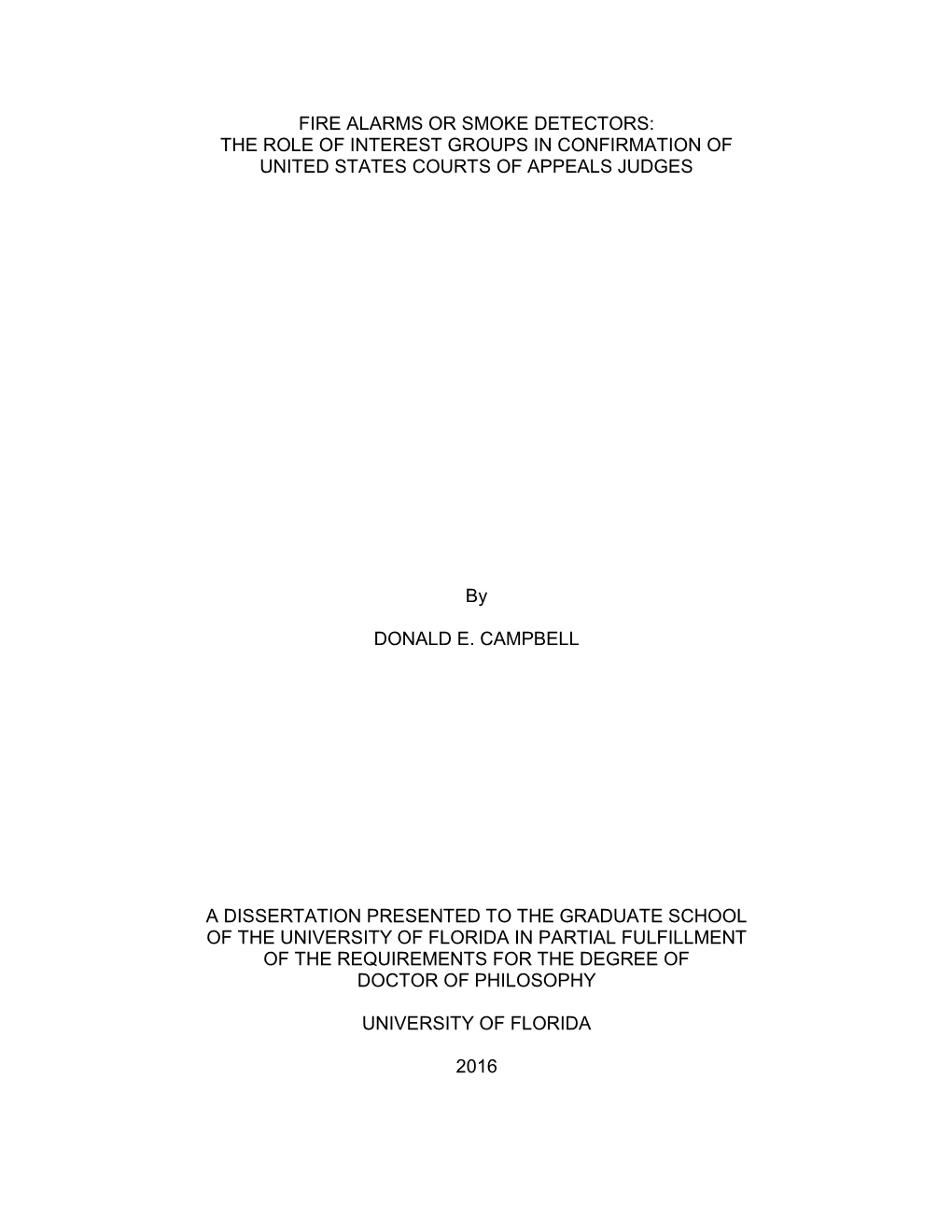 FIRE ALARMS OR SMOKE DETECTORS: THE ROLE OF INTEREST GROUPS IN CONFIRMATION OF UNITED STATES COURTS OF APPEALS JUDGES

By

DONALD E. CAMPBELL

A DISSERTATION PRESENTED TO THE GRADUATE SCHOOL OF THE UNIVERSITY OF FLORIDA IN PARTIAL FULFILLMENT OF THE REQUIREMENTS FOR THE DEGREE OF DOCTOR OF PHILOSOPHY

UNIVERSITY OF FLORIDA

2016